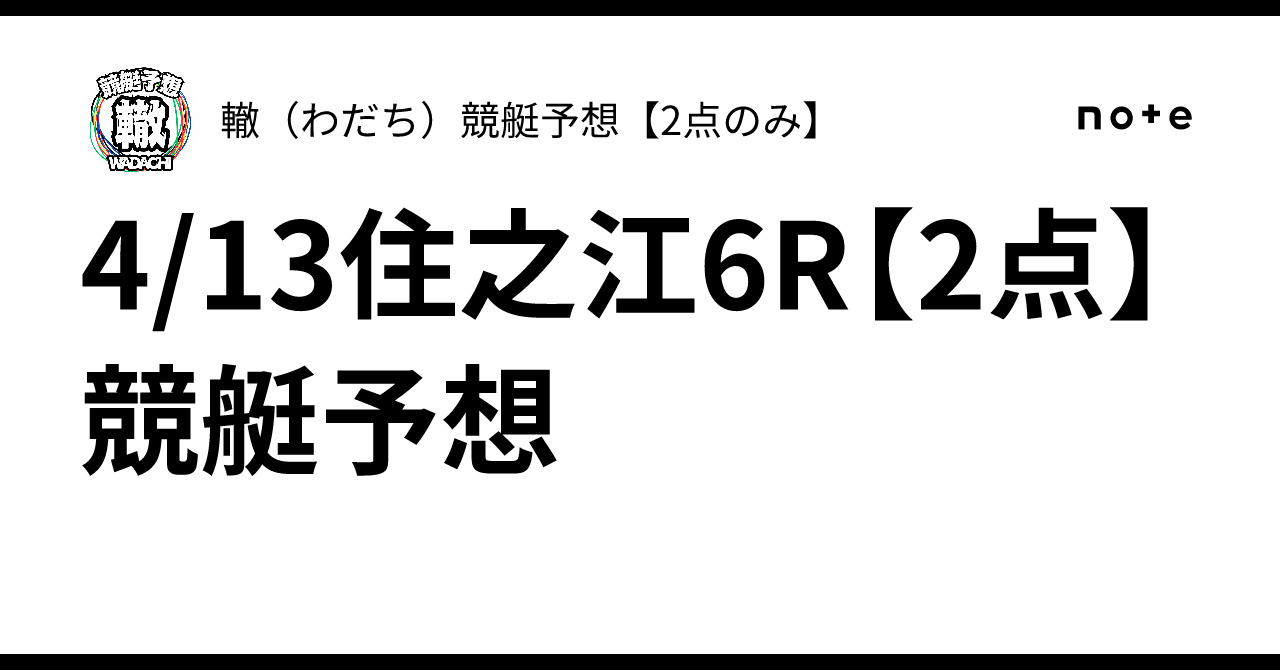 競艇予想
轍
WADACHI

轍（わだち）競艇予想【2点のみ】

note

4/13住之江6R【2点】競艇予想